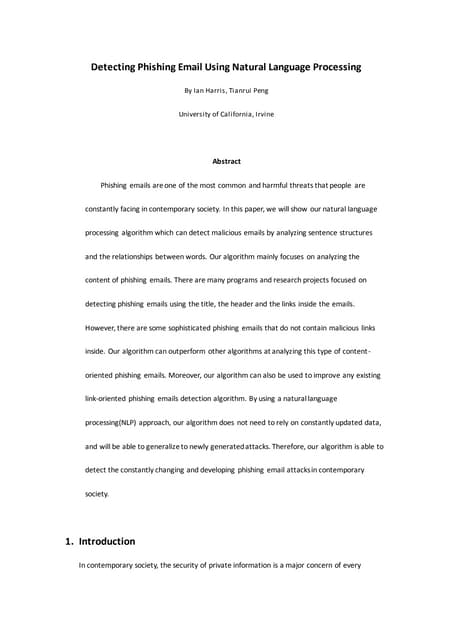 Detecting Phishing Email Using Natural Language Processing

By Ian Harris, Tianrui Peng

University of California, Irvine

Abstract

Phishing emails are one of the most common and harmful threats that people are constantly facing in contemporary society. In this paper, we will show our natural language processing algorithm which can detect malicious emails by analyzing sentence structures and the relationships between words. Our algorithm mainly focuses on analyzing the content of phishing emails. There are many programs and research projects focused on detecting phishing emails using the title, the header and the links inside the emails. However, there are some sophisticated phishing emails that do not contain malicious links inside. Our algorithm can outperform other algorithms at analyzing this type of content-oriented phishing emails. Moreover, our algorithm can also be used to improve any existing link-oriented phishing emails detection algorithm. By using a natural language processing(NLP) approach, our algorithm does not need to rely on constantly updated data, and will be able to generalize to newly generated attacks. Therefore, our algorithm is able to detect the constantly changing and developing phishing email attacks in contemporary society.

1. Introduction

In contemporary society, the security of private information is a major concern of every